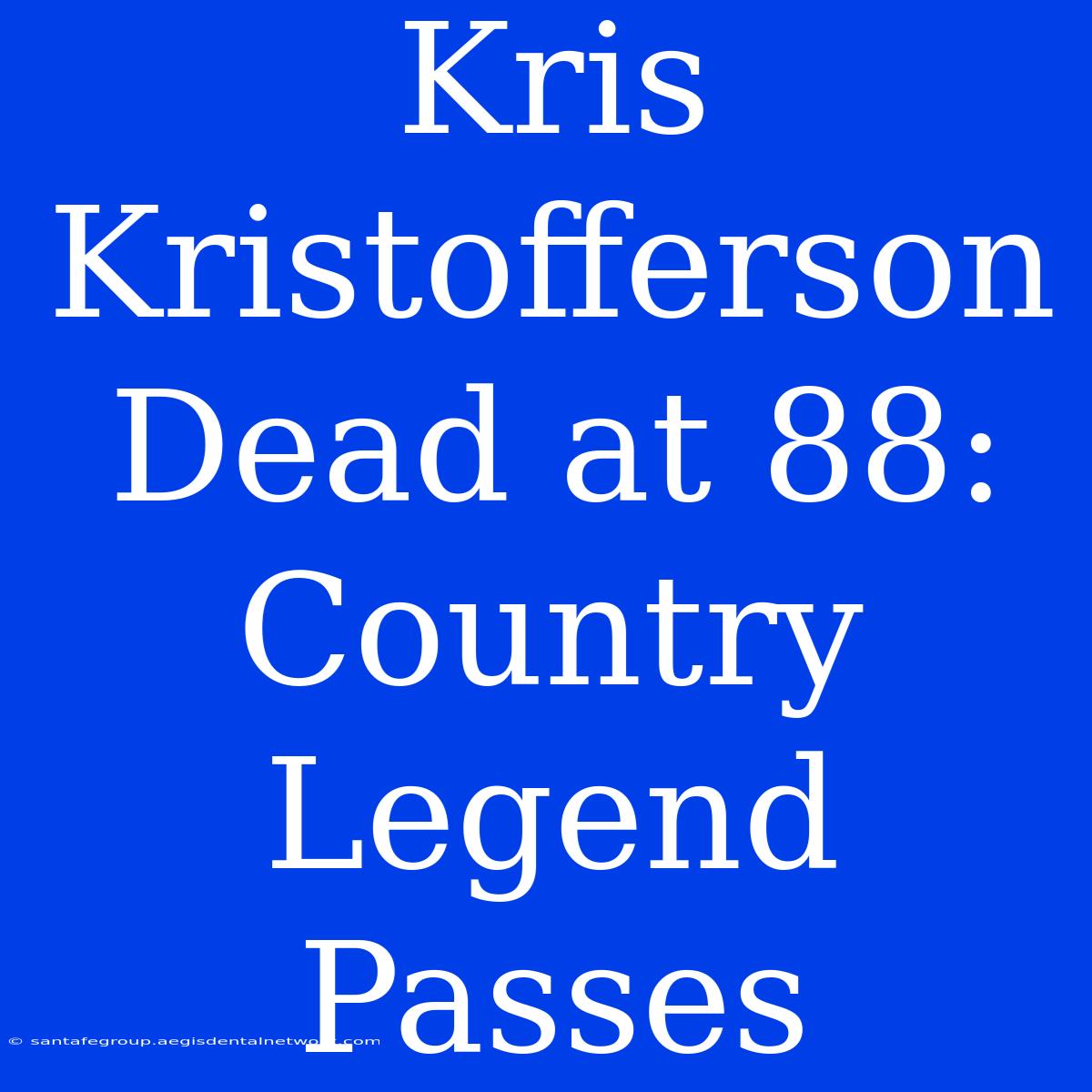 Kris Kristofferson Dead at 88: Country Legend Passes

© santafegroup.aegisdentalnetwork.com